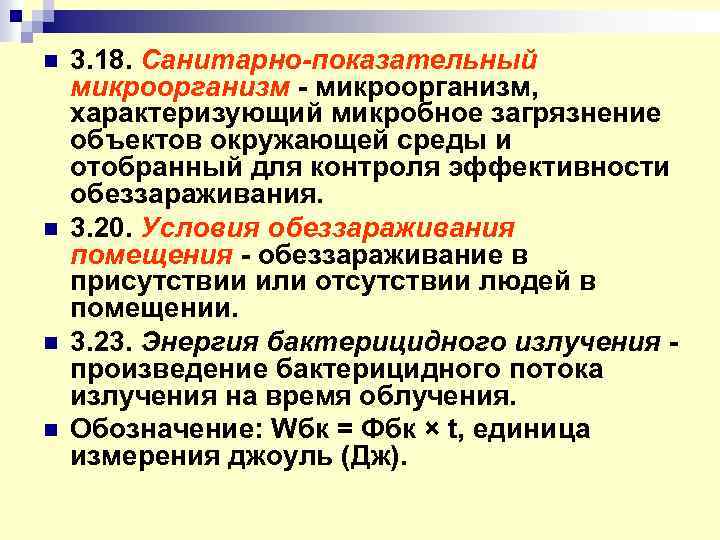 3.18. Санитарно-показательный микроорганизм - микроорганизм, характеризующий микробное загрязнение объектов окружающей среды и отобранный для контроля эффективности обеззараживания.

3.20. Условия обеззараживания помещения - обеззараживание в присутствии или отсутствии людей в помещении.

3.23. Энергия бактерицидного излучения - произведение бактерицидного потока излучения на время облучения.

Обозначение: Wбк = Фбк × t, единица измерения джоуль (Дж).